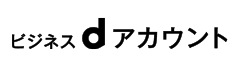 ビジネス d アカウント